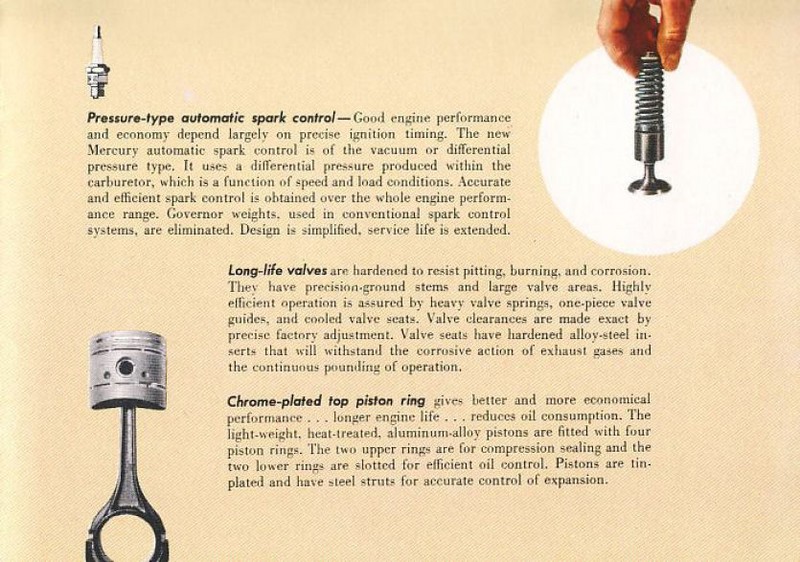 Pressure-type automatic spark control—Good engine performance and economy depend largely on precise ignition timing. The new Mercury automatic spark control is of the vacuum or differential pressure type. It uses a differential pressure produced within the carburetor, which is a function of speed and load conditions. Accurate and efficient spark control is obtained over the whole engine performance range. Governor weights, used in conventional spark control systems, are eliminated. Design is simplified, service life is extended.

Long-life valves are hardened to resist pitting, burning, and corrosion. They have precision-ground stems and large valve areas. Highly efficient operation is assured by heavy valve springs, one-piece valve guides, and cooled valve seats. Valve clearances are made exact by precise factory adjustment. Valve seats have hardened alloy-steel inserts that will withstand the corrosive action of exhaust gases and the continuous pounding of operation.

Chrome-plated top piston ring gives better and more economical performance . . . longer engine life . . . reduces oil consumption. The light-weight, heat-treated, aluminum-alloy pistons are fitted with four piston rings. The two upper rings are for compression sealing and the two lower rings are slotted for efficient oil control. Pistons are tin-plated and have steel struts for accurate control of expansion.